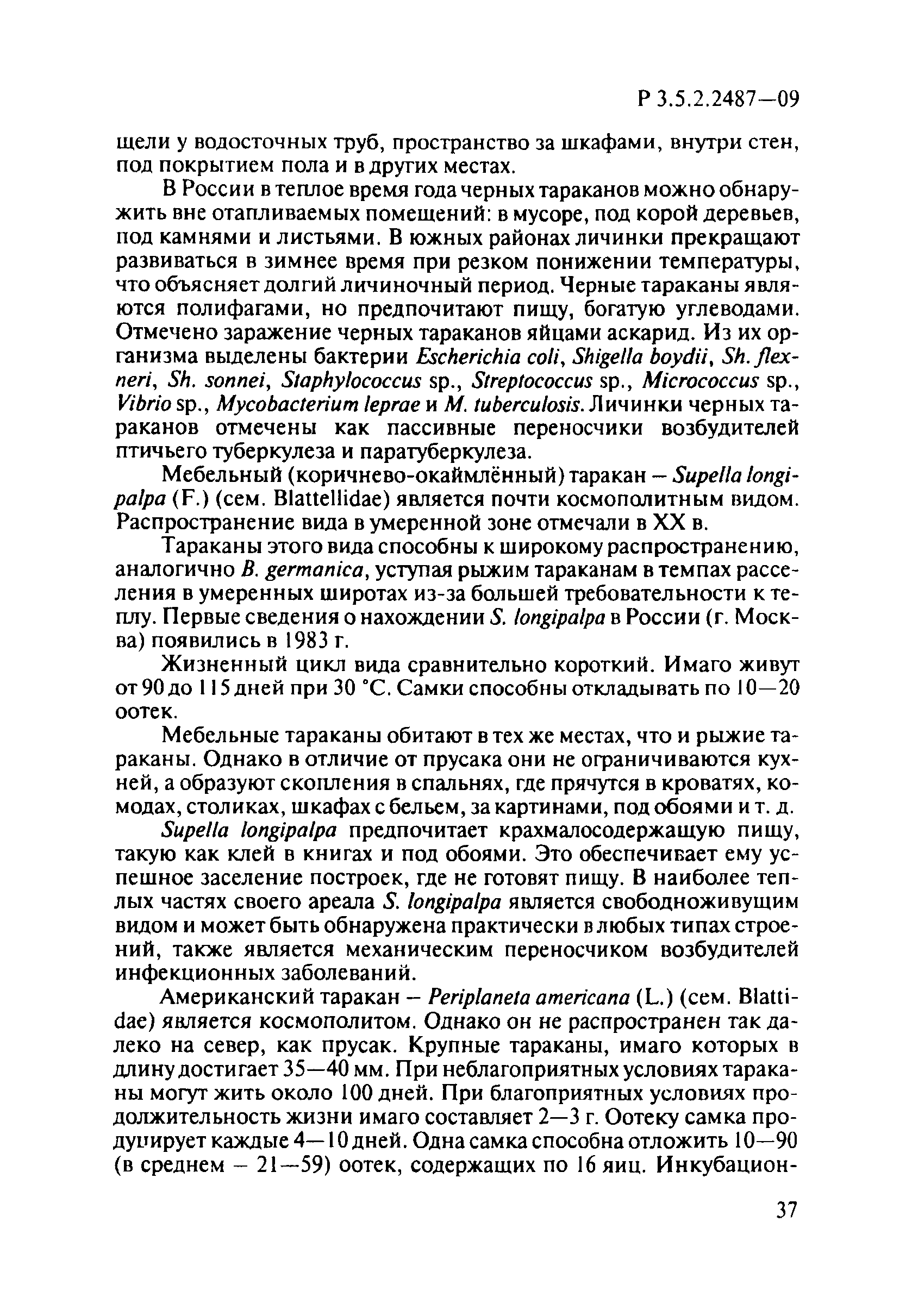 Р 3.5.2.2487—09

щели у водосточных труб, пространство за шкафами, внутри стен, под покрытием пола и в других местах.

В России в теплое время года черных тараканов можно обнаружить вне отапливаемых помещений: в мусоре, под корой деревьев, под камнями и листьями. В южных районах личинки прекращают развиваться в зимнее время при резком понижении температуры, что объясняет долгий личиночный период. Черные тараканы являются полифагами, но предпочитают пищу, богатую углеводами. Отмечено заражение черных тараканов яйцами аскарид. Из их организма выделены бактерии Escherichia coli, Shigella boydii, Sh. flexneri, Sh. sonnei, Staphylococcus sp., Streptococcus sp., Micrococcus sp., Vibrio sp., Mycobacterium leprae и M. tuberculosis. Личинки черных тараканов отмечены как пассивные переносчики возбудителей птичьего туберкулеза и паратуберкулеза.

Мебельный (коричнево-окаймлённый) таракан — Supella longipalpa (F.) (сем. Blattellidae) является почти космополитным видом. Распространение вида в умеренной зоне отмечали в XX в.

Тараканы этого вида способны к широкому распространению, аналогично B. germanica, уступая рыжим тараканам в темпах расселения в умеренных широтах из-за большей требовательности к теплу. Первые сведения о нахождении S. longipalpa в России (г. Москва) появились в 1983 г.

Жизненный цикл вида сравнительно короткий. Имаго живут от 90 до 115 дней при 30 °С. Самки способны откладывать по 10—20 оотек.

Мебельные тараканы обитают в тех же местах, что и рыжие тараканы. Однако в отличие от прусака они не ограничиваются кухней, а образуют скопления в спальнях, где прячутся в кроватях, комодах, столиках, шкафах с бельем, за картинами, под обоями и т. д.

Supella longipalpa предпочитает крахмалосодержащую пищу, такую как клей в книгах и под обоями. Это обеспечивает ему успешное заселение построек, где не готовят пищу. В наиболее теплых частях своего ареала S. longipalpa является свободноживущим видом и может быть обнаружена практически в любых типах строений, также является механическим переносчиком возбудителей инфекционных заболеваний.

Американский таракан — Periplaneta americana (L.) (сем. Blattidae) является космополитом. Однако он не распространен так далеко на север, как прусак. Крупные тараканы, имаго которых в длину достигает 35—40 мм. При неблагоприятных условиях тараканы могут жить около 100 дней. При благоприятных условиях продолжительность жизни имаго составляет 2—3 г. Оотеку самка продуцирует каждые 4—10 дней. Одна самка способна отложить 10—90 (в среднем — 21—59) оотек, содержащих по 16 яиц. Инкубацион-

37